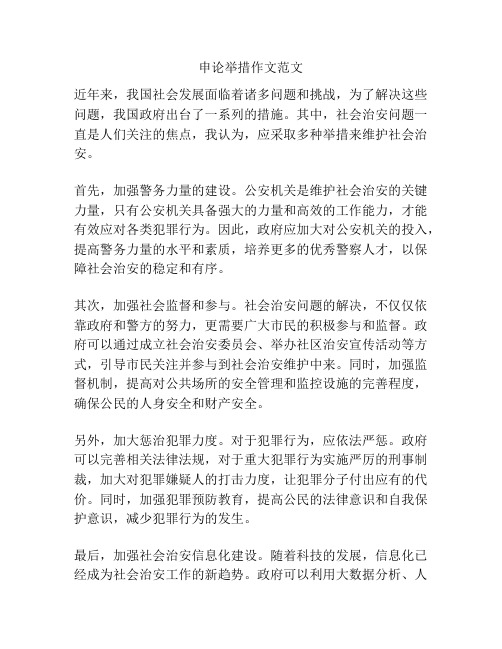 申论举措作文范文

近年来，我国社会发展面临着诸多问题和挑战，为了解决这些问题，我国政府出台了一系列的措施。其中，社会治安问题一直是人们关注的焦点，我认为，应采取多种举措来维护社会治安。

首先，加强警务力量的建设。公安机关是维护社会治安的关键力量，只有公安机关具备强大的力量和高效的工作能力，才能有效应对各类犯罪行为。因此，政府应加大对公安机关的投入，提高警务力量的水平和素质，培养更多的优秀警察人才，以保障社会治安的稳定和有序。

其次，加强社会监督和参与。社会治安问题的解决，不仅仅依靠政府和警方的努力，更需要广大市民的积极参与和监督。政府可以通过成立社会治安委员会、举办社区治安宣传活动等方式，引导市民关注并参与到社会治安维护中来。同时，加强监督机制，提高对公共场所的安全管理和监控设施的完善程度，确保公民的人身安全和财产安全。

另外，加大惩治犯罪力度。对于犯罪行为，应依法严惩。政府可以完善相关法律法规，对于重大犯罪行为实施严厉的刑事制裁，加大对犯罪嫌疑人的打击力度，让犯罪分子付出应有的代价。同时，加强犯罪预防教育，提高公民的法律意识和自我保护意识，减少犯罪行为的发生。

最后，加强社会治安信息化建设。随着科技的发展，信息化已经成为社会治安工作的新趋势。政府可以利用大数据分析、人